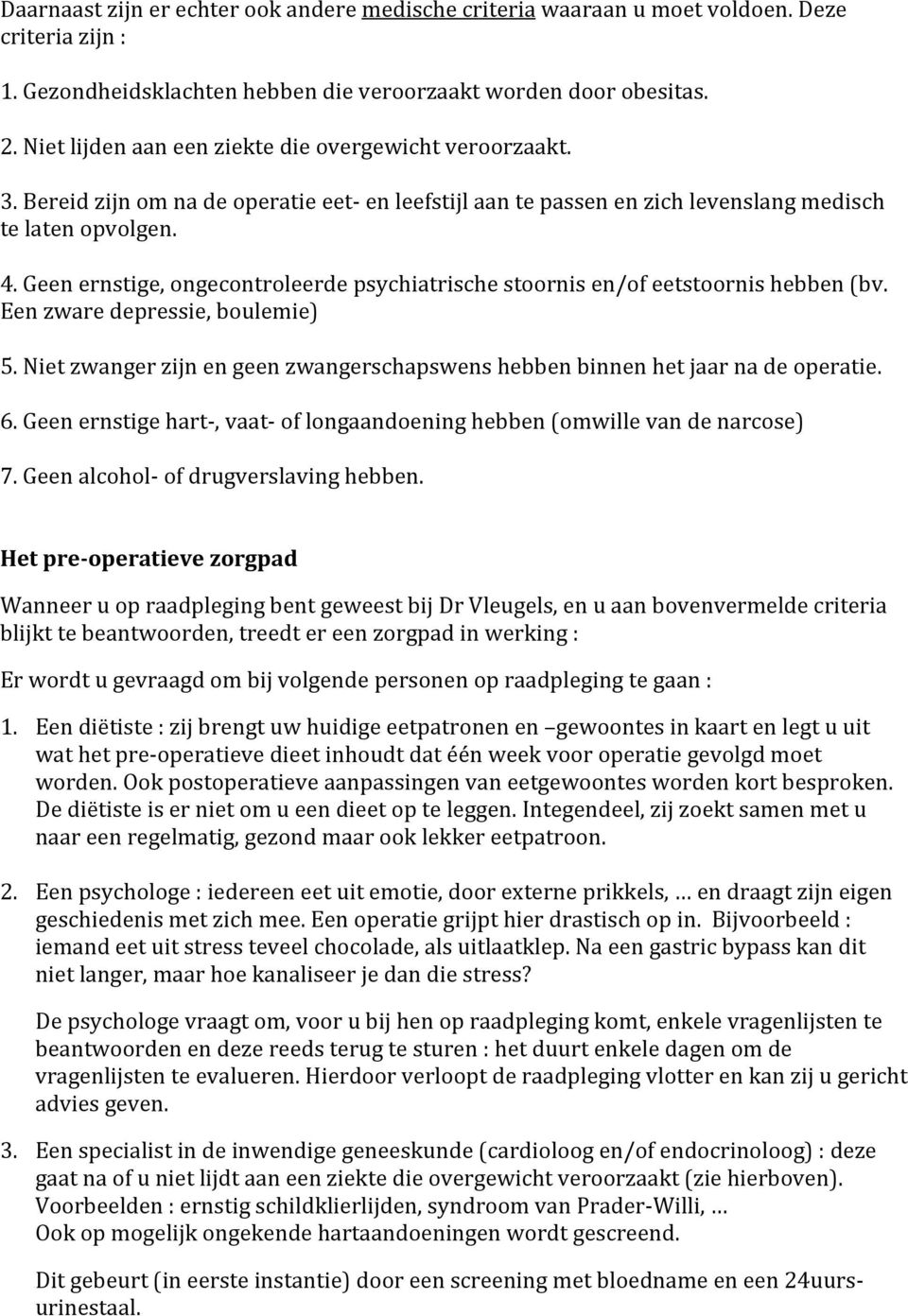 Daarnaast zijn er echter ook andere medische criteria waaraan u moet voldoen. Deze criteria zijn :

1. Gezondheidsklachten hebben die veroorzaakt worden door obesitas.

2. Niet lijden aan een ziekte die overgewicht veroorzaakt.

3. Bereid zijn om na de operatie eet- en leefstijl aan te passen en zich levenslang medisch te laten opvolgen.

4. Geen ernstige, ongecontroleerde psychiatrische stoornis en/of eetstoornis hebben (bv. Een zware depressie, boulemie)

5. Niet zwanger zijn en geen zwangerschapswens hebben binnen het jaar na de operatie.

6. Geen ernstige hart-, vaat- of longaandoening hebben (omwille van de narcose)

7. Geen alcohol- of drugverslaving hebben.

Het pre-operatieve zorgpad

Wanneer u op raadpleging bent geweest bij Dr Vleugels, en u aan bovenvermelde criteria blijkt te beantwoorden, treedt er een zorgpad in werking :

Er wordt u gevraagd om bij volgende personen op raadpleging te gaan :

1. Een diëtiste : zij brengt uw huidige eetpatronen en –gewoontes in kaart en legt u uit wat het pre-operatieve dieet inhoudt dat één week voor operatie gevolgd moet worden. Ook postoperatieve aanpassingen van eetgewoontes worden kort besproken. De diëtiste is er niet om u een dieet op te leggen. Integendeel, zij zoekt samen met u naar een regelmatig, gezond maar ook lekker eetpatroon.

2. Een psychologe : iedereen eet uit emotie, door externe prikkels, … en draagt zijn eigen geschiedenis met zich mee. Een operatie grijpt hier drastisch op in. Bijvoorbeeld : iemand eet uit stress teveel chocolade, als uitlaatklep. Na een gastric bypass kan dit niet langer, maar hoe kanaliseer je dan die stress?

De psychologe vraagt om, voor u bij hen op raadpleging komt, enkele vragenlijsten te beantwoorden en deze reeds terug te sturen : het duurt enkele dagen om de vragenlijsten te evalueren. Hierdoor verloopt de raadpleging vlotter en kan zij u gericht advies geven.

3. Een specialist in de inwendige geneeskunde (cardioloog en/of endocrinoloog) : deze gaat na of u niet lijdt aan een ziekte die overgewicht veroorzaakt (zie hierboven). Voorbeelden : ernstig schildklierlijden, syndroom van Prader-Willi, … Ook op mogelijk ongekende hartaandoeningen wordt gescreend.

Dit gebeurt (in eerste instantie) door een screening met bloedname en een 24uurs-urinestaal.